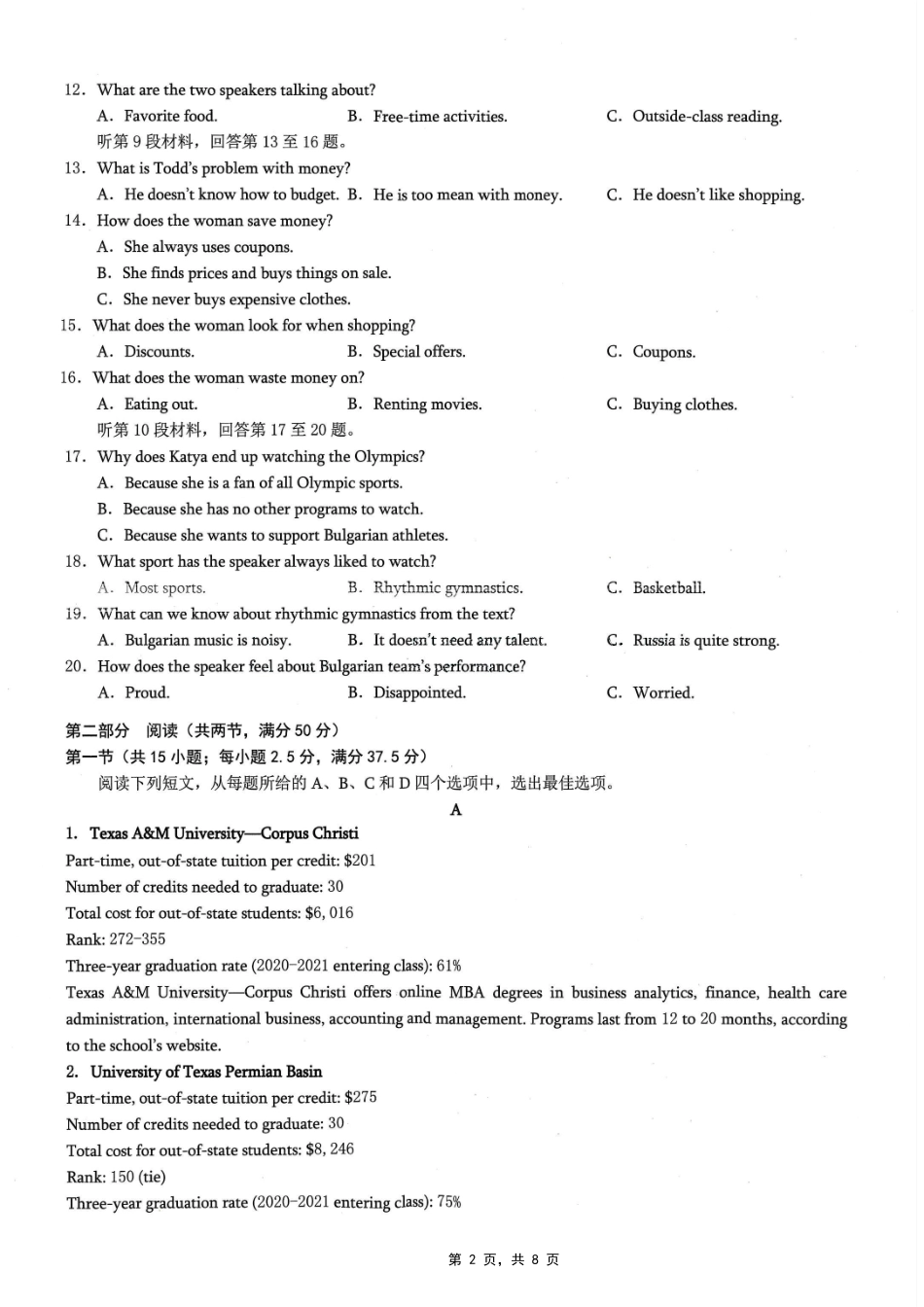 12. What are the two speakers talking about?
A. Favorite food.
B. Free-time activities.
C. Outside-class reading.
听第 9 段材料，回答第 13 至 16 题。
13. What is Todd's problem with money?
A. He doesn't know how to budget.
B. He is too mean with money.
C. He doesn't like shopping.
14. How does the woman save money?
A. She always uses coupons.
B. She finds prices and buys things on sale.
C. She never buys expensive clothes.
15. What does the woman look for when shopping?
A. Discounts.
B. Special offers.
C. Coupons.
16. What does the woman waste money on?
A. Eating out.
B. Renting movies.
C. Buying clothes.
听第 10 段材料，回答第 17 至 20 题。
17. Why does Katya end up watching the Olympics?
A. Because she is a fan of all Olympic sports.
B. Because she has no other programs to watch.
C. Because she wants to support Bulgarian athletes.
18. What sport has the speaker always liked to watch?
A. Most sports.
B. Rhythmic gymnastics.
C. Basketball.
19. What can we know about rhythmic gymnastics from the text?
A. Bulgarian music is noisy.
B. It doesn't need any talent.
C. Russia is quite strong.
20. How does the speaker feel about Bulgarian team's performance?
A. Proud.
B. Disappointed.
C. Worried.

第二部分 阅读（共两节，满分 50 分）
第一节（共 15 小题；每小题 2.5 分，满分 37.5 分）
阅读下列短文，从每题所给的 A、B、C 和 D 四个选项中，选出最佳选项。

A

1. Texas A&M University—Corpus Christi
Part-time, out-of-state tuition per credit: $201
Number of credits needed to graduate: 30
Total cost for out-of-state students: $6, 016
Rank: 272-355
Three-year graduation rate (2020-2021 entering class): 61%
Texas A&M University—Corpus Christi offers online MBA degrees in business analytics, finance, health care administration, international business, accounting and management. Programs last from 12 to 20 months, according to the school's website.

2. University of Texas Permian Basin
Part-time, out-of-state tuition per credit: $275
Number of credits needed to graduate: 30
Total cost for out-of-state students: $8, 246
Rank: 150 (tie)
Three-year graduation rate (2020-2021 entering class): 75%

第 2 页，共 8 页